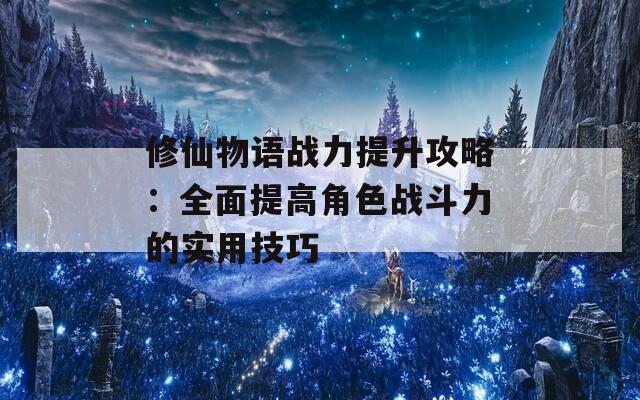 修仙物语战力提升攻略：全面提高角色战斗力的实用技巧